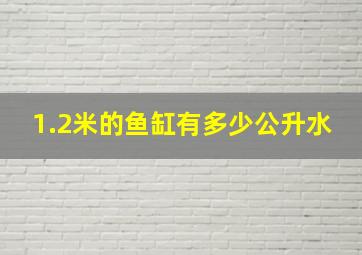 1.2米的鱼缸有多少公升水